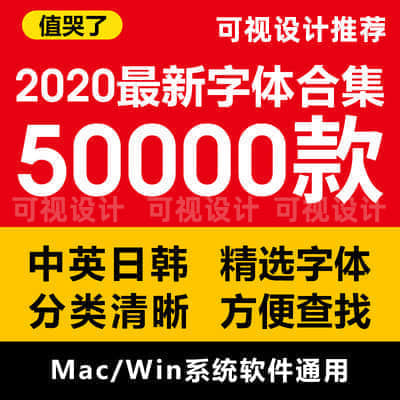 值哭了

可视设计推荐

2020最新字体合集

50000款

可视设计 可视设计 可视设计

中英日韩 精选字体

分类清晰 方便查找

Mac/Win系统软件通用